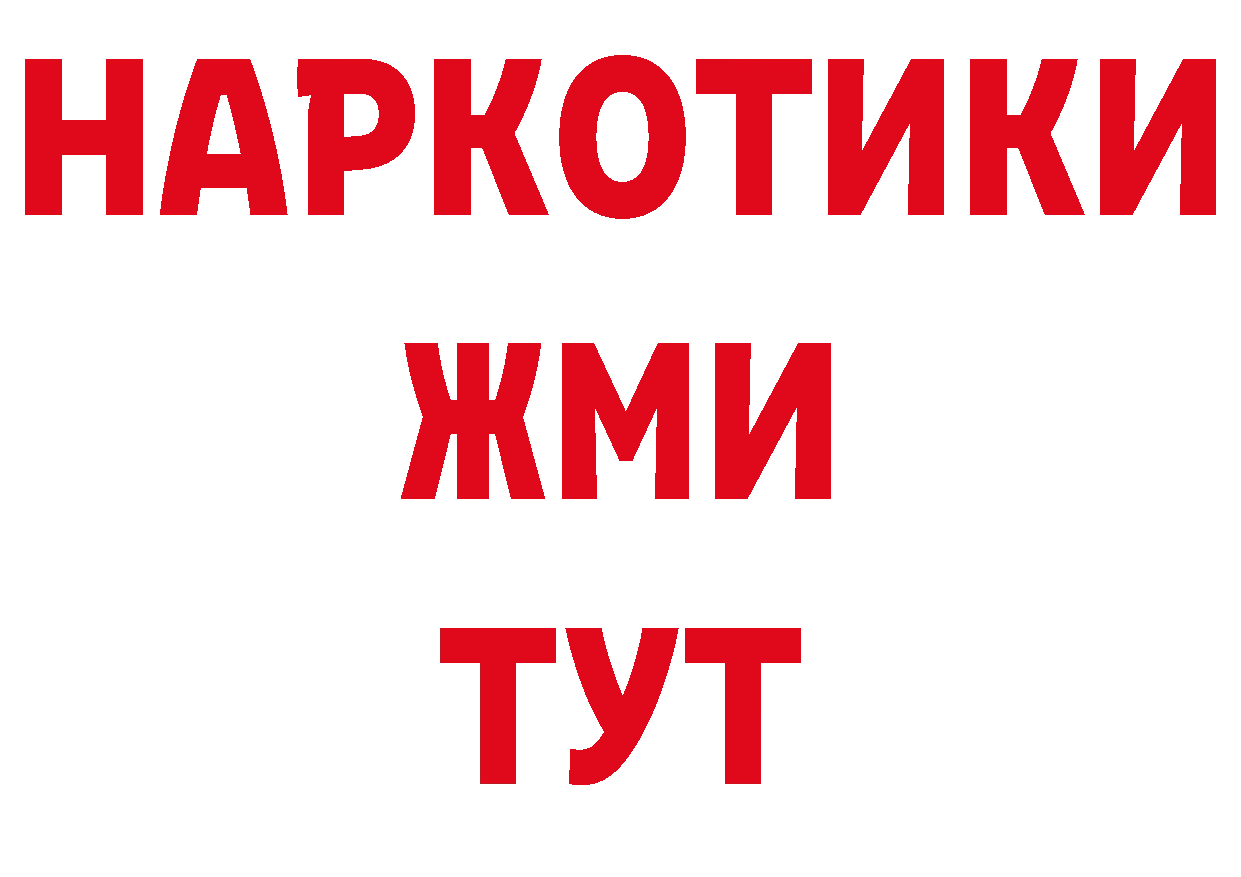 НАРКОТИКИ
ЖМИ
ТУТ